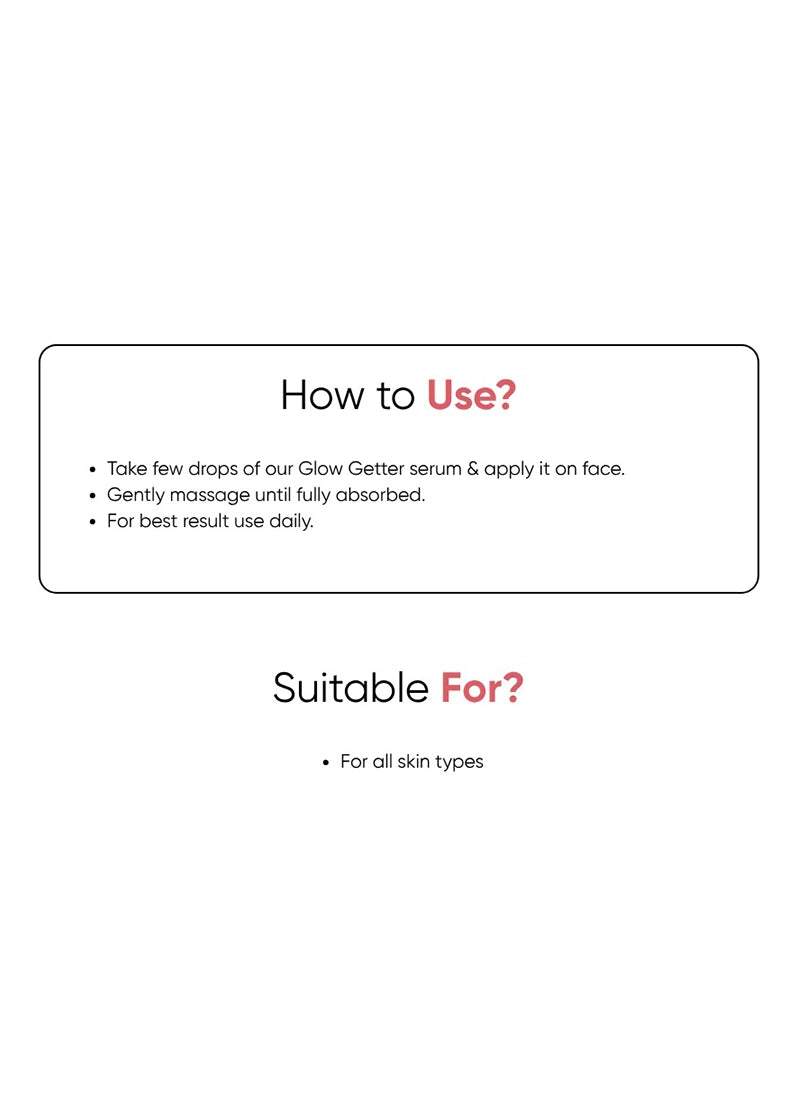 How to Use?

• Take few drops of our Glow Getter serum & apply it on face.
• Gently massage until fully absorbed.
• For best result use daily.

Suitable For?

• For all skin types